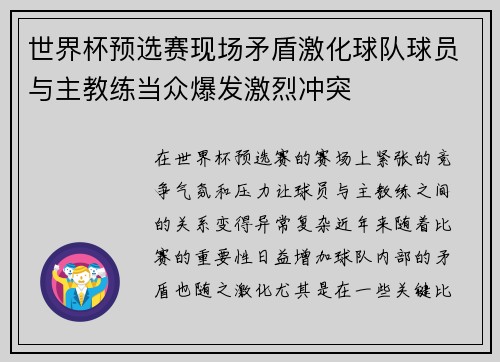 世界杯预选赛现场矛盾激化球队球员与主教练当众爆发激烈冲突

在世界杯预选赛的赛场上紧张的竞争气氛和压力让球员与主教练之间的关系变得异常复杂近年来随着比赛的重要性日益增加球队内部的矛盾也随之激化尤其是在一些关键比